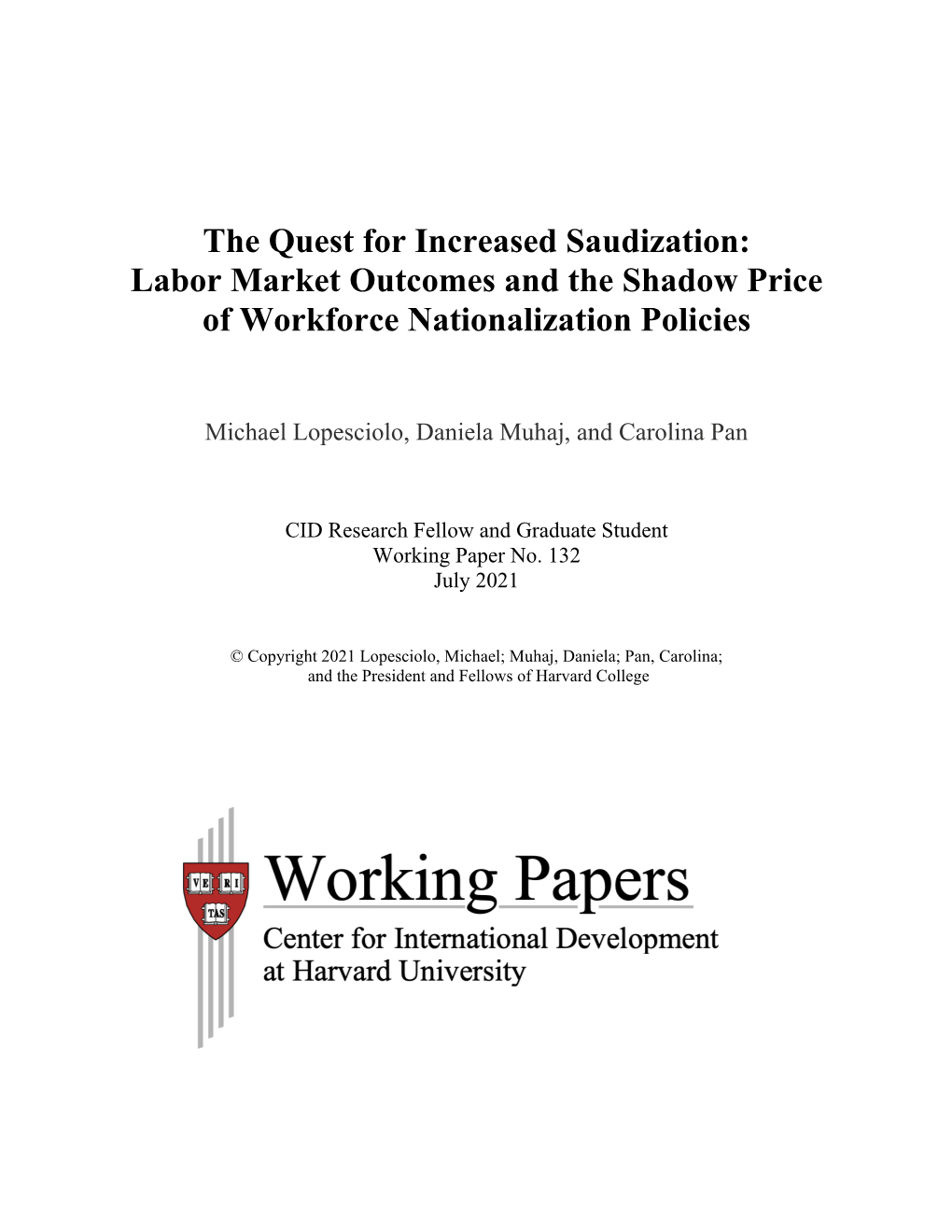 The Quest for Increased Saudization:
Labor Market Outcomes and the Shadow Price of Workforce Nationalization Policies

Michael Lopesciolo, Daniela Muhaj, and Carolina Pan

CID Research Fellow and Graduate Student
Working Paper No. 132
July 2021

© Copyright 2021 Lopesciolo, Michael; Muhaj, Daniela; Pan, Carolina; and the President and Fellows of Harvard College

VE RI TAS

Working Papers
Center for International Development
at Harvard University